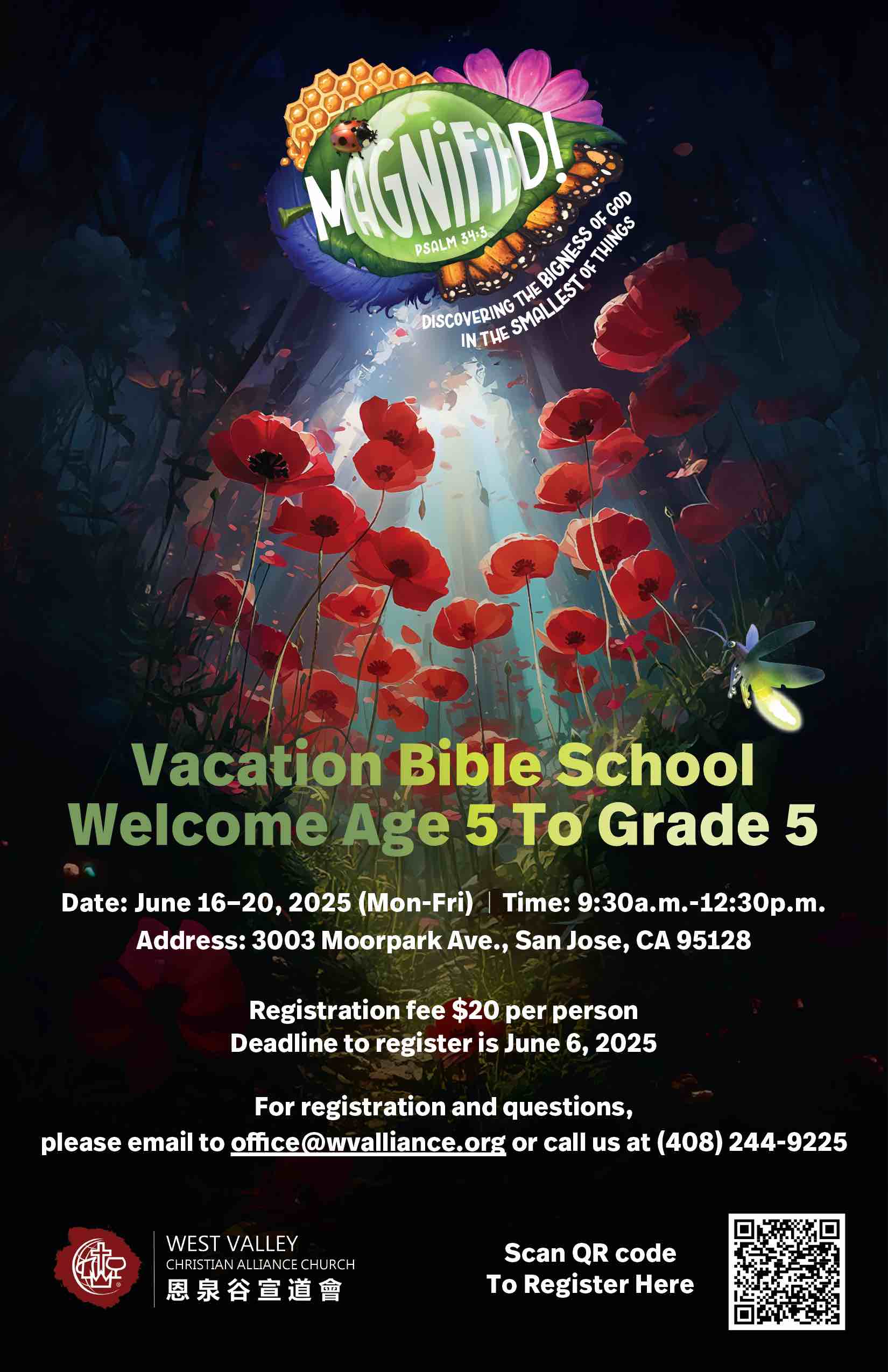 MAGNIFIED!
PSALM 34:3
DISCOVERING THE BIGNESS OF GOD IN THE SMALLEST OF THINGS

Vacation Bible School
Welcome Age 5 To Grade 5

Date: June 16–20, 2025 (Mon-Fri) | Time: 9:30a.m.-12:30p.m.
Address: 3003 Moorpark Ave., San Jose, CA 95128

Registration fee $20 per person
Deadline to register is June 6, 2025

For registration and questions,
please email to office@wvalliance.org or call us at (408) 244-9225

WEST VALLEY
CHRISTIAN ALLIANCE CHURCH
恩泉谷宣道會

Scan QR code
To Register Here